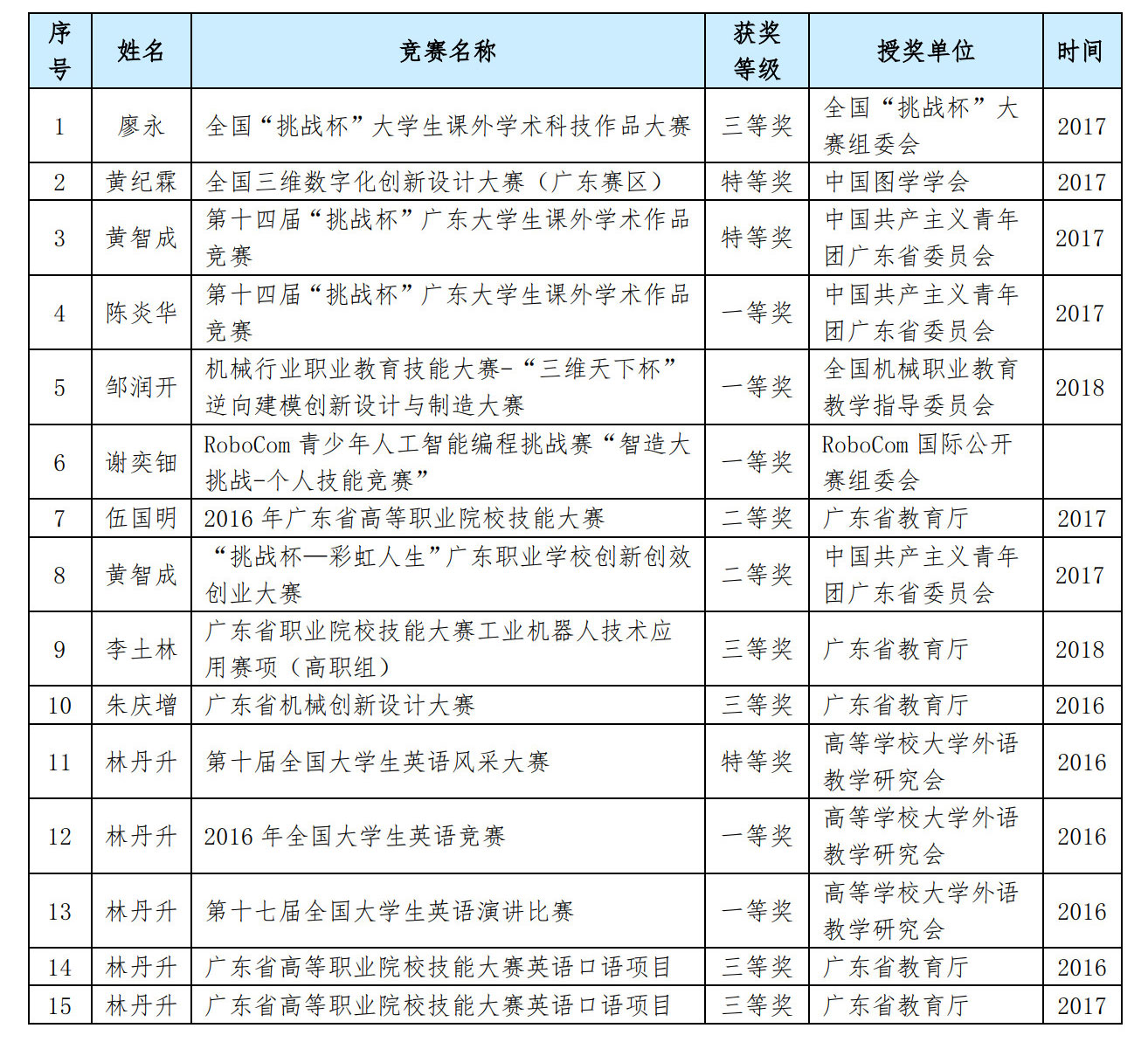 | 序号 | 姓名 | 竞赛名称 | 获奖等级 | 授奖单位 | 时间 |
|---|---|---|---|---|---|
| 1 | 廖永 | 全国“挑战杯”大学生课外学术科技作品大赛 | 三等奖 | 全国“挑战杯”大赛组委会 | 2017 |
| 2 | 黄纪霖 | 全国三维数字化创新设计大赛（广东赛区） | 特等奖 | 中国图学学会 | 2017 |
| 3 | 黄智成 | 第十四届“挑战杯”广东大学生课外学术作品竞赛 | 特等奖 | 中国共产主义青年团广东省委员会 | 2017 |
| 4 | 陈炎华 | 第十四届“挑战杯”广东大学生课外学术作品竞赛 | 一等奖 | 中国共产主义青年团广东省委员会 | 2017 |
| 5 | 邹润开 | 机械行业职业教育技能大赛-“三维天下杯”逆向建模创新设计与制造大赛 | 一等奖 | 全国机械职业教育教学指导委员会 | 2018 |
| 6 | 谢奕钿 | RoboCom 青少年人工智能编程挑战赛“智造大挑战-个人技能竞赛” | 一等奖 | RoboCom 国际公开赛组委会 | |
| 7 | 伍国明 | 2016 年广东省高等职业院校技能大赛 | 二等奖 | 广东省教育厅 | 2017 |
| 8 | 黄智成 | “挑战杯—彩虹人生”广东职业学校创新创效创业大赛 | 二等奖 | 中国共产主义青年团广东省委员会 | 2017 |
| 9 | 李土林 | 广东省职业院校技能大赛工业机器人技术应用赛项（高职组） | 三等奖 | 广东省教育厅 | 2018 |
| 10 | 朱庆增 | 广东省机械创新设计大赛 | 三等奖 | 广东省教育厅 | 2016 |
| 11 | 林丹升 | 第十届全国大学生英语风采大赛 | 特等奖 | 高等学校大学外语教学研究会 | 2016 |
| 12 | 林丹升 | 2016 年全国大学生英语竞赛 | 一等奖 | 高等学校大学外语教学研究会 | 2016 |
| 13 | 林丹升 | 第十七届全国大学生英语演讲比赛 | 一等奖 | 高等学校大学外语教学研究会 | 2016 |
| 14 | 林丹升 | 广东省高等职业院校技能大赛英语口语项目 | 三等奖 | 广东省教育厅 | 2016 |
| 15 | 林丹升 | 广东省高等职业院校技能大赛英语口语项目 | 三等奖 | 广东省教育厅 | 2017 |